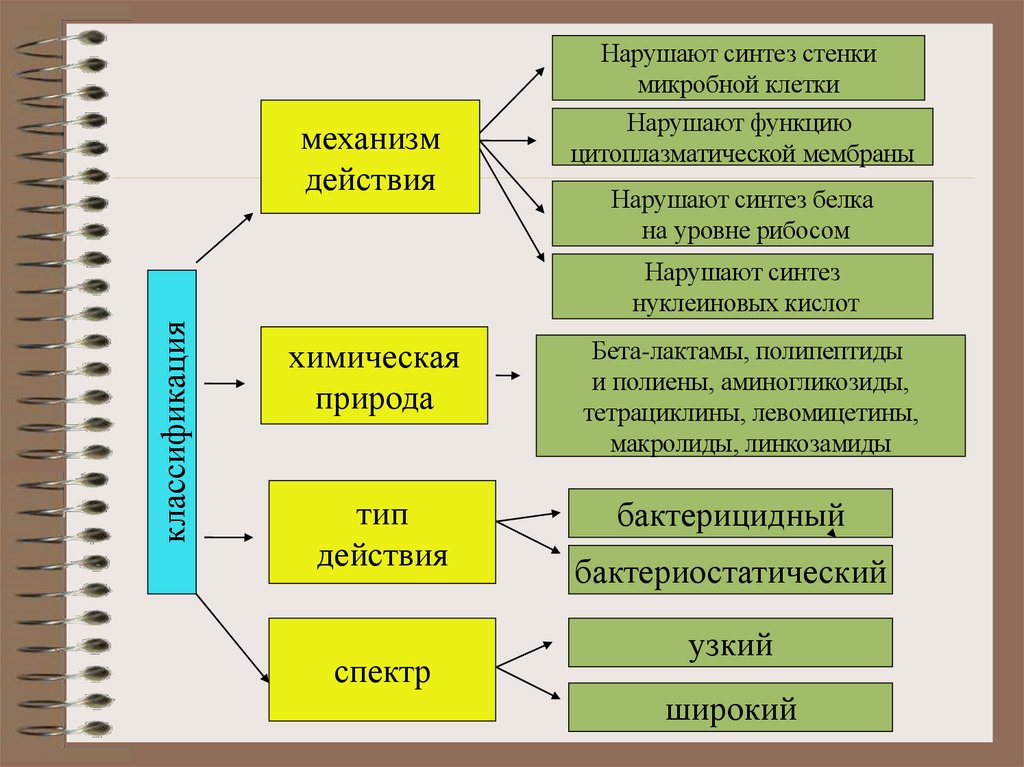 классификация

механизм действия

Нарушают синтез стенки микробной клетки

Нарушают функцию цитоплазматической мембраны

Нарушают синтез белка на уровне рибосом

Нарушают синтез нуклеиновых кислот

химическая природа

Бета-лактамы, полипептиды и полиены, аминогликозиды, тетрациклины, левомицетины, макролиды, линкозамиды

тип действия

бактерицидный

бактериостатический

спектр

узкий

широкий